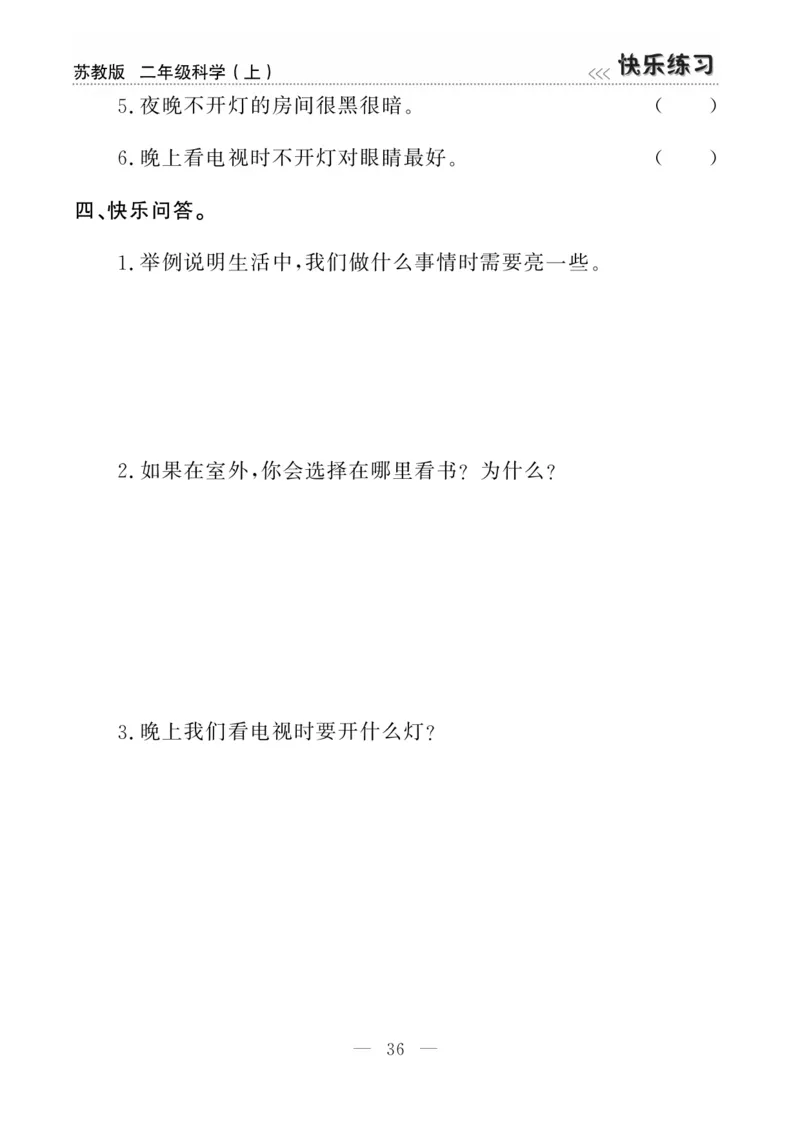 苏教版　二年级科学（上）　<<< 快乐练习

5. 夜晚不开灯的房间很黑很暗。　（　　）

6. 晚上看电视时不开灯对眼睛最好。　（　　）

四、快乐问答。

1. 举例说明生活中，我们做什么事情时需要亮一些。

2. 如果在室外，你会选择在哪里看书？为什么？

3. 晚上我们看电视时要开什么灯？

— 36 —